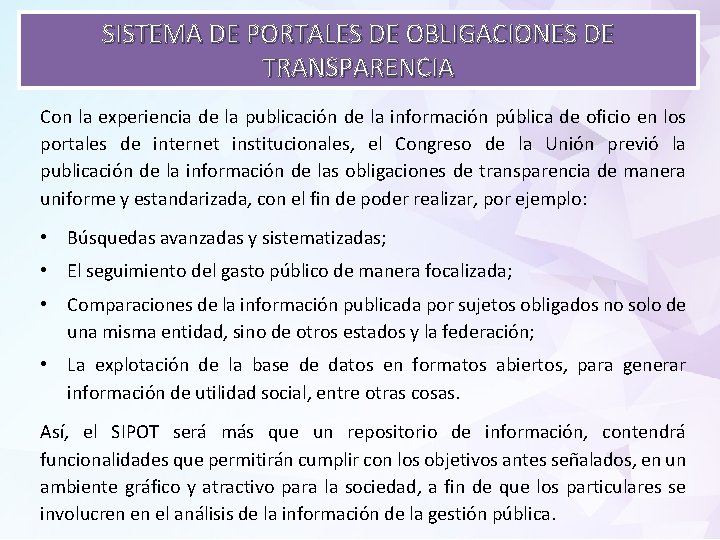 SISTEMA DE PORTALES DE OBLIGACIONES DE TRANSPARENCIA

Con la experiencia de la publicación de la información pública de oficio en los portales de internet institucionales, el Congreso de la Unión previó la publicación de la información de las obligaciones de transparencia de manera uniforme y estandarizada, con el fin de poder realizar, por ejemplo:

• Búsquedas avanzadas y sistematizadas;
• El seguimiento del gasto público de manera focalizada;
• Comparaciones de la información publicada por sujetos obligados no solo de una misma entidad, sino de otros estados y la federación;
• La explotación de la base de datos en formatos abiertos, para generar información de utilidad social, entre otras cosas.

Así, el SIPOT será más que un repositorio de información, contendrá funcionalidades que permitirán cumplir con los objetivos antes señalados, en un ambiente gráfico y atractivo para la sociedad, a fin de que los particulares se involucren en el análisis de la información de la gestión pública.